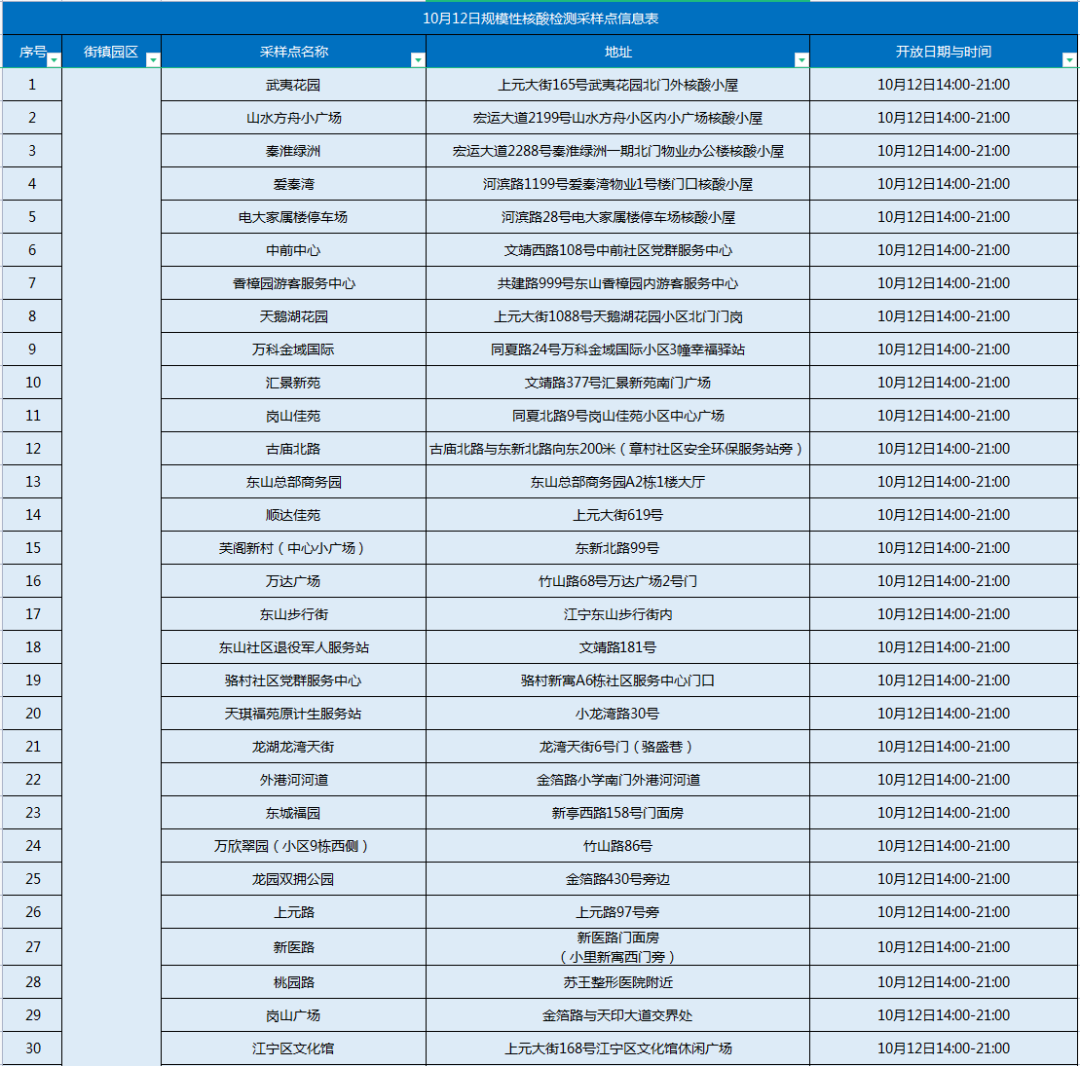 10月12日规模性核酸检测采样点信息表

| 序号 | 街镇园区 | 采样点名称 | 地址 | 开放日期与时间 |
|---|---|---|---|---|
| 1 | | 武夷花园 | 上元大街165号武夷花园北门外核酸小屋 | 10月12日14:00-21:00 |
| 2 | | 山水方舟小广场 | 宏运大道2199号山水方舟小区内小广场核酸小屋 | 10月12日14:00-21:00 |
| 3 | | 秦淮绿洲 | 宏运大道2288号秦淮绿洲一期北门物业办公楼核酸小屋 | 10月12日14:00-21:00 |
| 4 | | 爱秦湾 | 河滨路1199号爱秦湾物业1号楼门口核酸小屋 | 10月12日14:00-21:00 |
| 5 | | 电大家属楼停车场 | 河滨路28号电大家属楼停车场核酸小屋 | 10月12日14:00-21:00 |
| 6 | | 中前中心 | 文靖西路108号中前社区党群服务中心 | 10月12日14:00-21:00 |
| 7 | | 香樟园游客服务中心 | 共建路999号东山香樟园内游客服务中心 | 10月12日14:00-21:00 |
| 8 | | 天鹅湖花园 | 上元大街1088号天鹅湖花园小区北门门岗 | 10月12日14:00-21:00 |
| 9 | | 万科金域国际 | 同夏路24号万科金域国际小区3幢幸福驿站 | 10月12日14:00-21:00 |
| 10 | | 汇景新苑 | 文靖路377号汇景新苑南门广场 | 10月12日14:00-21:00 |
| 11 | | 岗山佳苑 | 同夏北路9号岗山佳苑小区中心广场 | 10月12日14:00-21:00 |
| 12 | | 古庙北路 | 古庙北路与东新北路向东200米（章村社区安全环保服务站旁） | 10月12日14:00-21:00 |
| 13 | | 东山总部商务园 | 东山总部商务园A2栋1楼大厅 | 10月12日14:00-21:00 |
| 14 | | 顺达佳苑 | 上元大街619号 | 10月12日14:00-21:00 |
| 15 | | 芙阁新村（中心小广场） | 东新北路99号 | 10月12日14:00-21:00 |
| 16 | | 万达广场 | 竹山路68号万达广场2号门 | 10月12日14:00-21:00 |
| 17 | | 东山步行街 | 江宁东山步行街内 | 10月12日14:00-21:00 |
| 18 | | 东山社区退役军人服务站 | 文靖路181号 | 10月12日14:00-21:00 |
| 19 | | 骆村社区党群服务中心 | 骆村新寓A6栋社区服务中心门口 | 10月12日14:00-21:00 |
| 20 | | 天琪福苑原计生服务站 | 小龙湾路30号 | 10月12日14:00-21:00 |
| 21 | | 龙湖龙湾天街 | 龙湾天街6号门（骆盛巷） | 10月12日14:00-21:00 |
| 22 | | 外港河河道 | 金箔路小学南门外港河河道 | 10月12日14:00-21:00 |
| 23 | | 东城福园 | 新亭西路158号门面房 | 10月12日14:00-21:00 |
| 24 | | 万欣翠园（小区9栋西侧） | 竹山路86号 | 10月12日14:00-21:00 |
| 25 | | 龙园双拥公园 | 金箔路430号旁边 | 10月12日14:00-21:00 |
| 26 | | 上元路 | 上元路97号旁 | 10月12日14:00-21:00 |
| 27 | | 新医路 | 新医路门面房（小里新寓西门旁） | 10月12日14:00-21:00 |
| 28 | | 桃园路 | 苏王整形医院附近 | 10月12日14:00-21:00 |
| 29 | | 岗山广场 | 金箔路与天印大道交界处 | 10月12日14:00-21:00 |
| 30 | | 江宁区文化馆 | 上元大街168号江宁区文化馆休闲广场 | 10月12日14:00-21:00 |